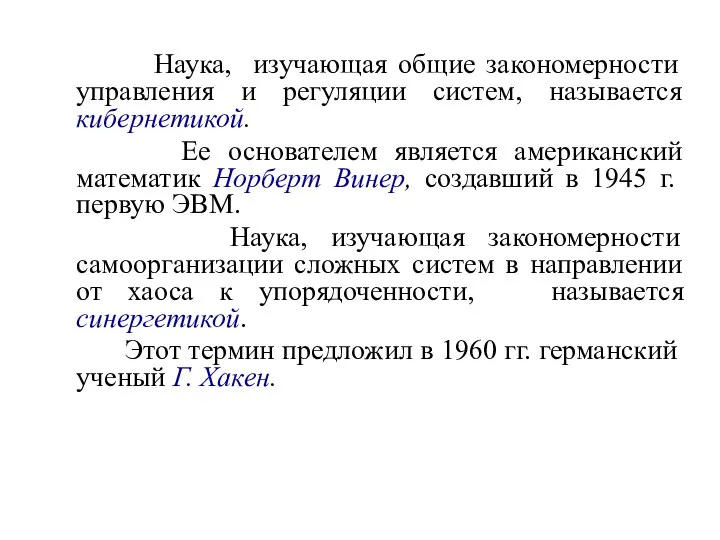 Наука, изучающая общие закономерности управления и регуляции систем, называется кибернетикой.

Ее основателем является американский математик Норберт Винер, создавший в 1945 г. первую ЭВМ.

Наука, изучающая закономерности самоорганизации сложных систем в направлении от хаоса к упорядоченности, называется синергетикой.

Этот термин предложил в 1960 гг. германский ученый Г. Хакен.